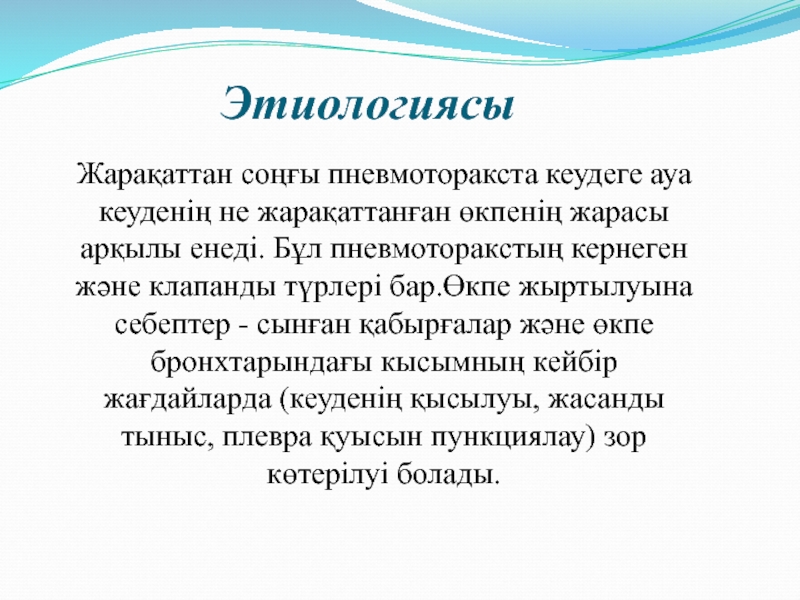 Этиологиясы

Жарақаттан соңғы пневмоторакста кеудеге ауа кеуденің не жарақаттанған өкпенің жарасы арқылы енеді. Бұл пневмоторакстың кернеген және клапанды түрлері бар.Өкпе жыртылуына себептер - сынған қабырғалар және өкпе бронхтарындағы кысымның кейбір жағдайларда (кеуденің қысылуы, жасанды тыныс, плевра қуысын пункциялау) зор көтерілуі болады.